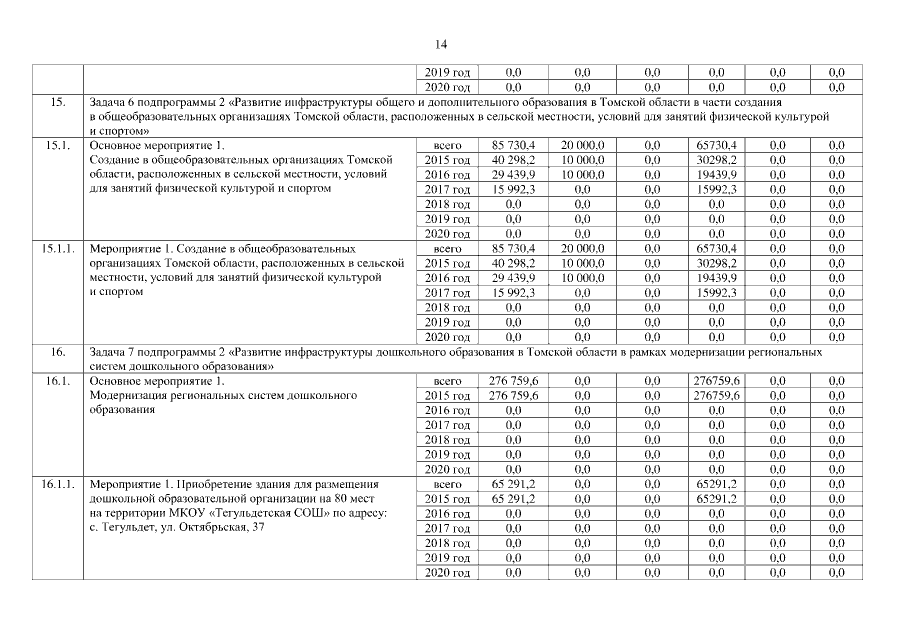 14

| | | | | | | | | |
|---|---|---|---|---|---|---|---|---|
| | | 2019 год | 0,0 | 0,0 | 0,0 | 0,0 | 0,0 | 0,0 |
| | | 2020 год | 0,0 | 0,0 | 0,0 | 0,0 | 0,0 | 0,0 |
| 15. | Задача 6 подпрограммы 2 «Развитие инфраструктуры общего и дополнительного образования в Томской области в части создания в общеобразовательных организациях Томской области, расположенных в сельской местности, условий для занятий физической культурой и спортом» | | | | | | | |
| 15.1. | Основное мероприятие 1. Создание в общеобразовательных организациях Томской области, расположенных в сельской местности, условий для занятий физической культурой и спортом | всего | 85 730,4 | 20 000,0 | 0,0 | 65730,4 | 0,0 | 0,0 |
| | | 2015 год | 40 298,2 | 10 000,0 | 0,0 | 30298,2 | 0,0 | 0,0 |
| | | 2016 год | 29 439,9 | 10 000,0 | 0,0 | 19439,9 | 0,0 | 0,0 |
| | | 2017 год | 15 992,3 | 0,0 | 0,0 | 15992,3 | 0,0 | 0,0 |
| | | 2018 год | 0,0 | 0,0 | 0,0 | 0,0 | 0,0 | 0,0 |
| | | 2019 год | 0,0 | 0,0 | 0,0 | 0,0 | 0,0 | 0,0 |
| | | 2020 год | 0,0 | 0,0 | 0,0 | 0,0 | 0,0 | 0,0 |
| 15.1.1. | Мероприятие 1. Создание в общеобразовательных организациях Томской области, расположенных в сельской местности, условий для занятий физической культурой и спортом | всего | 85 730,4 | 20 000,0 | 0,0 | 65730,4 | 0,0 | 0,0 |
| | | 2015 год | 40 298,2 | 10 000,0 | 0,0 | 30298,2 | 0,0 | 0,0 |
| | | 2016 год | 29 439,9 | 10 000,0 | 0,0 | 19439,9 | 0,0 | 0,0 |
| | | 2017 год | 15 992,3 | 0,0 | 0,0 | 15992,3 | 0,0 | 0,0 |
| | | 2018 год | 0,0 | 0,0 | 0,0 | 0,0 | 0,0 | 0,0 |
| | | 2019 год | 0,0 | 0,0 | 0,0 | 0,0 | 0,0 | 0,0 |
| | | 2020 год | 0,0 | 0,0 | 0,0 | 0,0 | 0,0 | 0,0 |
| 16. | Задача 7 подпрограммы 2 «Развитие инфраструктуры дошкольного образования в Томской области в рамках модернизации региональных систем дошкольного образования» | | | | | | | |
| 16.1. | Основное мероприятие 1. Модернизация региональных систем дошкольного образования | всего | 276 759,6 | 0,0 | 0,0 | 276759,6 | 0,0 | 0,0 |
| | | 2015 год | 276 759,6 | 0,0 | 0,0 | 276759,6 | 0,0 | 0,0 |
| | | 2016 год | 0,0 | 0,0 | 0,0 | 0,0 | 0,0 | 0,0 |
| | | 2017 год | 0,0 | 0,0 | 0,0 | 0,0 | 0,0 | 0,0 |
| | | 2018 год | 0,0 | 0,0 | 0,0 | 0,0 | 0,0 | 0,0 |
| | | 2019 год | 0,0 | 0,0 | 0,0 | 0,0 | 0,0 | 0,0 |
| | | 2020 год | 0,0 | 0,0 | 0,0 | 0,0 | 0,0 | 0,0 |
| 16.1.1. | Мероприятие 1. Приобретение здания для размещения дошкольной образовательной организации на 80 мест на территории МКОУ «Тегульдетская СОШ» по адресу: с. Тегульдет, ул. Октябрьская, 37 | всего | 65 291,2 | 0,0 | 0,0 | 65291,2 | 0,0 | 0,0 |
| | | 2015 год | 65 291,2 | 0,0 | 0,0 | 65291,2 | 0,0 | 0,0 |
| | | 2016 год | 0,0 | 0,0 | 0,0 | 0,0 | 0,0 | 0,0 |
| | | 2017 год | 0,0 | 0,0 | 0,0 | 0,0 | 0,0 | 0,0 |
| | | 2018 год | 0,0 | 0,0 | 0,0 | 0,0 | 0,0 | 0,0 |
| | | 2019 год | 0,0 | 0,0 | 0,0 | 0,0 | 0,0 | 0,0 |
| | | 2020 год | 0,0 | 0,0 | 0,0 | 0,0 | 0,0 | 0,0 |